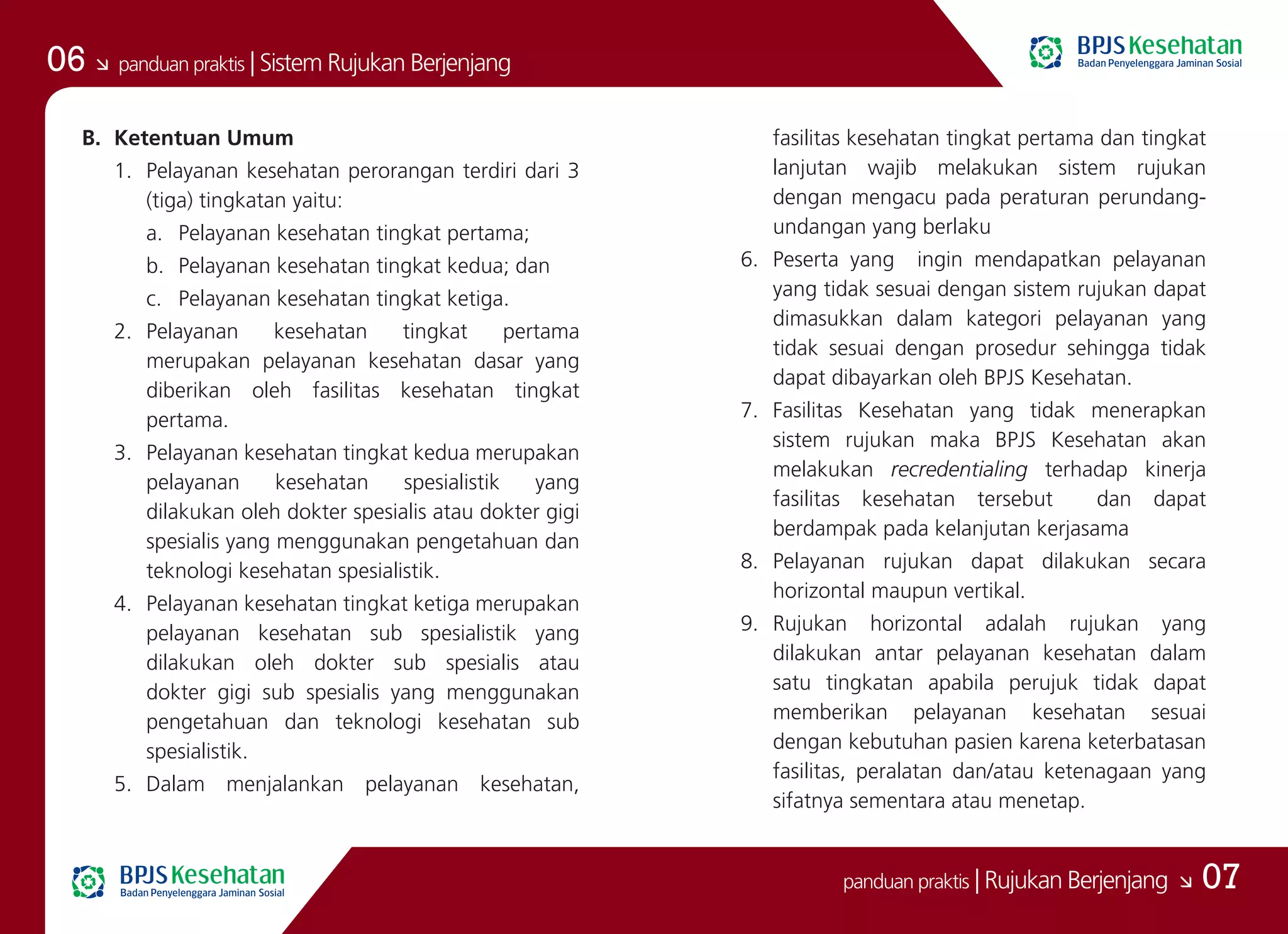 06 ↘ panduan praktis | Sistem Rujukan Berjenjang

BPJS Kesehatan
Badan Penyelenggara Jaminan Sosial

B. Ketentuan Umum

1. Pelayanan kesehatan perorangan terdiri dari 3 (tiga) tingkatan yaitu:
a. Pelayanan kesehatan tingkat pertama;
b. Pelayanan kesehatan tingkat kedua; dan
c. Pelayanan kesehatan tingkat ketiga.

2. Pelayanan kesehatan tingkat pertama merupakan pelayanan kesehatan dasar yang diberikan oleh fasilitas kesehatan tingkat pertama.

3. Pelayanan kesehatan tingkat kedua merupakan pelayanan kesehatan spesialistik yang dilakukan oleh dokter spesialis atau dokter gigi spesialis yang menggunakan pengetahuan dan teknologi kesehatan spesialistik.

4. Pelayanan kesehatan tingkat ketiga merupakan pelayanan kesehatan sub spesialistik yang dilakukan oleh dokter sub spesialis atau dokter gigi sub spesialis yang menggunakan pengetahuan dan teknologi kesehatan sub spesialistik.

5. Dalam menjalankan pelayanan kesehatan, fasilitas kesehatan tingkat pertama dan tingkat lanjutan wajib melakukan sistem rujukan dengan mengacu pada peraturan perundang-undangan yang berlaku

6. Peserta yang ingin mendapatkan pelayanan yang tidak sesuai dengan sistem rujukan dapat dimasukkan dalam kategori pelayanan yang tidak sesuai dengan prosedur sehingga tidak dapat dibayarkan oleh BPJS Kesehatan.

7. Fasilitas Kesehatan yang tidak menerapkan sistem rujukan maka BPJS Kesehatan akan melakukan recredentialing terhadap kinerja fasilitas kesehatan tersebut dan dapat berdampak pada kelanjutan kerjasama

8. Pelayanan rujukan dapat dilakukan secara horizontal maupun vertikal.

9. Rujukan horizontal adalah rujukan yang dilakukan antar pelayanan kesehatan dalam satu tingkatan apabila perujuk tidak dapat memberikan pelayanan kesehatan sesuai dengan kebutuhan pasien karena keterbatasan fasilitas, peralatan dan/atau ketenagaan yang sifatnya sementara atau menetap.

BPJS Kesehatan
Badan Penyelenggara Jaminan Sosial

panduan praktis | Rujukan Berjenjang ↘ 07